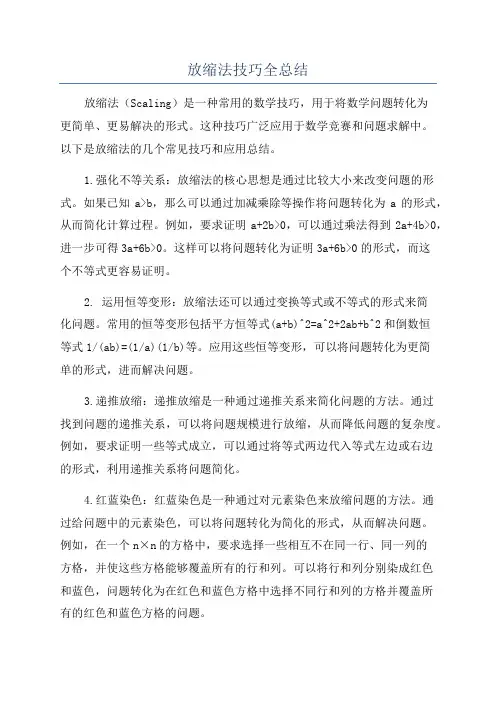 放缩法技巧全总结

放缩法（Scaling）是一种常用的数学技巧，用于将数学问题转化为更简单、更易解决的形式。这种技巧广泛应用于数学竞赛和问题求解中。以下是放缩法的几个常见技巧和应用总结。

1.强化不等关系：放缩法的核心思想是通过比较大小来改变问题的形式。如果已知 a>b，那么可以通过加减乘除等操作将问题转化为 a 的形式，从而简化计算过程。例如，要求证明 a+2b>0，可以通过乘法得到 2a+4b>0，进一步可得 3a+6b>0。这样可以将问题转化为证明 3a+6b>0 的形式，而这个不等式更容易证明。

2. 运用恒等变形：放缩法还可以通过变换等式或不等式的形式来简化问题。常用的恒等变形包括平方恒等式(a+b)^2=a^2+2ab+b^2 和倒数恒等式 1/(ab)=(1/a)(1/b)等。应用这些恒等变形，可以将问题转化为更简单的形式，进而解决问题。

3.递推放缩：递推放缩是一种通过递推关系来简化问题的方法。通过找到问题的递推关系，可以将问题规模进行放缩，从而降低问题的复杂度。例如，要求证明一些等式成立，可以通过将等式两边代入等式左边或右边的形式，利用递推关系将问题简化。

4.红蓝染色：红蓝染色是一种通过对元素染色来放缩问题的方法。通过给问题中的元素染色，可以将问题转化为简化的形式，从而解决问题。例如，在一个 n×n 的方格中，要求选择一些相互不在同一行、同一列的方格，并使这些方格能够覆盖所有的行和列。可以将行和列分别染成红色和蓝色，问题转化为在红色和蓝色方格中选择不同行和列的方格并覆盖所有的红色和蓝色方格的问题。